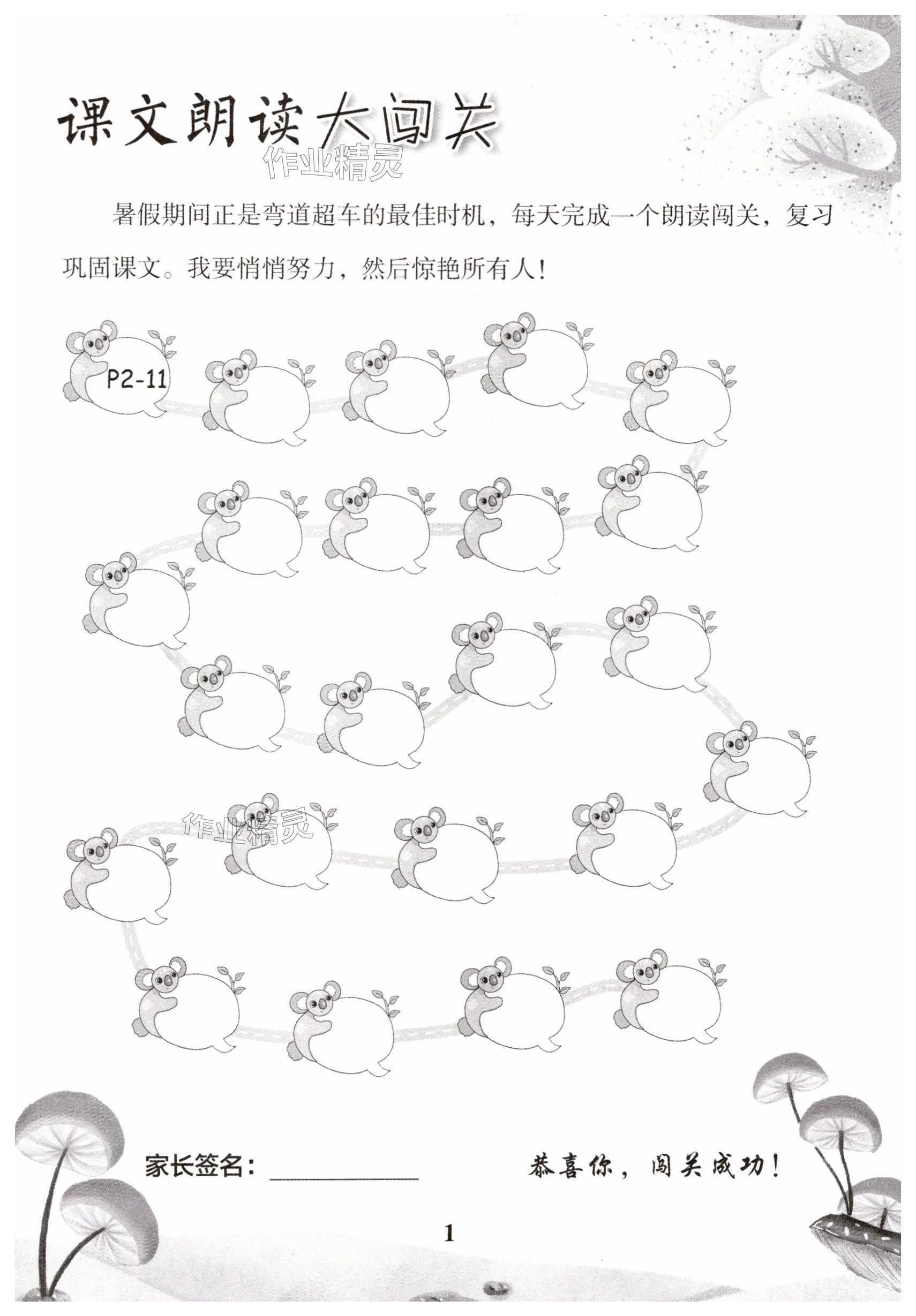 课文朗读大闯关

作业精灵

暑假期间正是弯道超车的最佳时机，每天完成一个朗读闯关，复习巩固课文。我要悄悄努力，然后惊艳所有人！

P2-11

作业精灵

家长签名：____________

恭喜你，闯关成功！

1